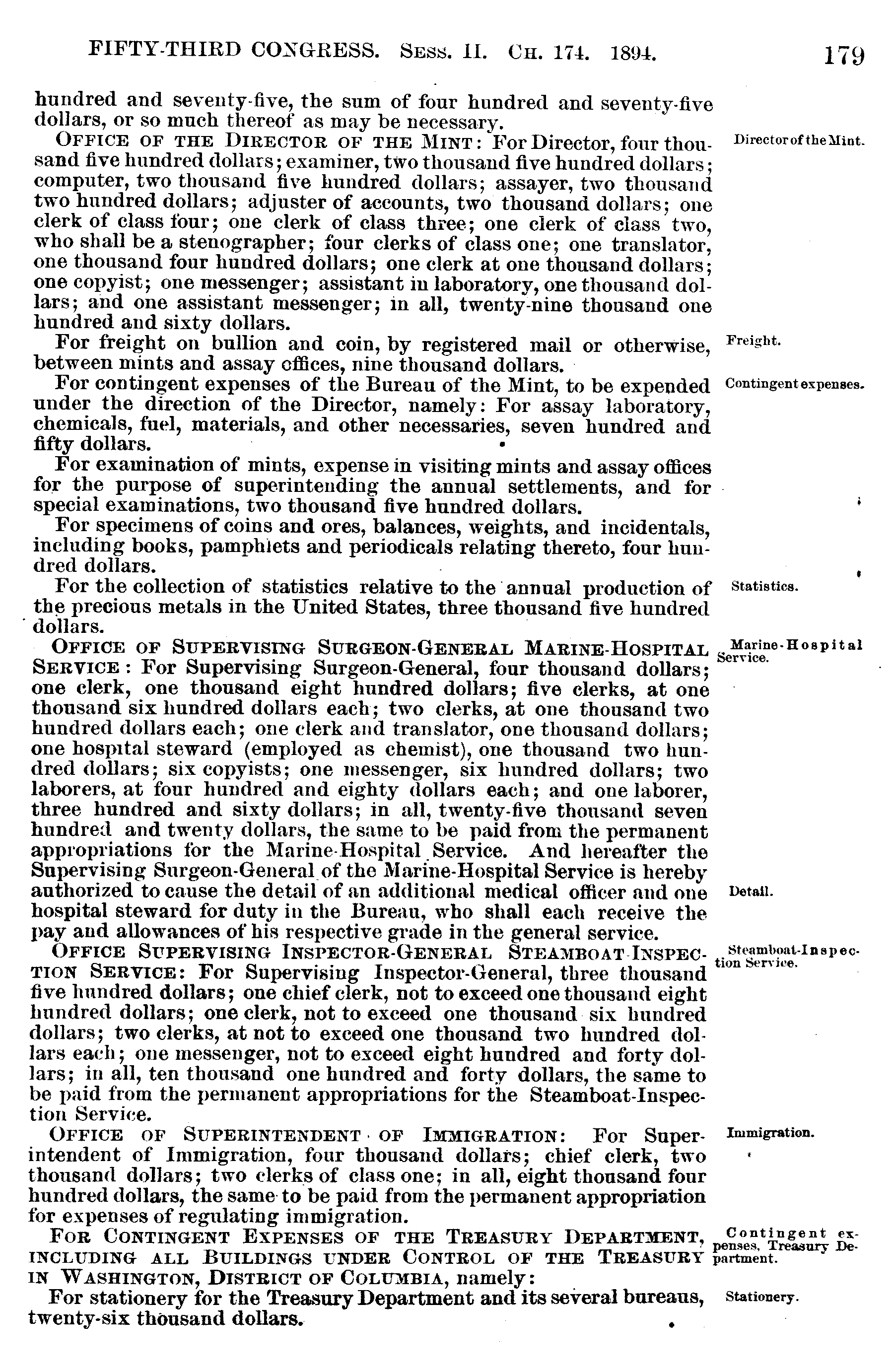 FIFTY-THIRD CONGRESS. SESS. II. CH. 174. 1894. 179

hundred and seventy-five, the sum of four hundred and seventy-five dollars, or so much thereof as may be necessary.

OFFICE OF THE DIRECTOR OF THE MINT: For Director, four thousand five hundred dollars; examiner, two thousand five hundred dollars; computer, two thousand five hundred dollars; assayer, two thousand two hundred dollars; adjuster of accounts, two thousand dollars; one clerk of class four; one clerk of class three; one clerk of class two, who shall be a stenographer; four clerks of class one; one translator, one thousand four hundred dollars; one clerk at one thousand dollars; one copyist; one messenger; assistant in laboratory, one thousand dollars; and one assistant messenger; in all, twenty-nine thousand one hundred and sixty dollars.

Director of the Mint.

For freight on bullion and coin, by registered mail or otherwise, between mints and assay offices, nine thousand dollars.

Freight.

For contingent expenses of the Bureau of the Mint, to be expended under the direction of the Director, namely: For assay laboratory, chemicals, fuel, materials, and other necessaries, seven hundred and fifty dollars.

Contingent expenses.

For examination of mints, expense in visiting mints and assay offices for the purpose of superintending the annual settlements, and for special examinations, two thousand five hundred dollars.

For specimens of coins and ores, balances, weights, and incidentals, including books, pamphlets and periodicals relating thereto, four hundred dollars.

For the collection of statistics relative to the annual production of the precious metals in the United States, three thousand five hundred dollars.

Statistics.

OFFICE OF SUPERVISING SURGEON-GENERAL MARINE-HOSPITAL SERVICE: For Supervising Surgeon-General, four thousand dollars; one clerk, one thousand eight hundred dollars; five clerks, at one thousand six hundred dollars each; two clerks, at one thousand two hundred dollars each; one clerk and translator, one thousand dollars; one hospital steward (employed as chemist), one thousand two hundred dollars; six copyists; one messenger, six hundred dollars; two laborers, at four hundred and eighty dollars each; and one laborer, three hundred and sixty dollars; in all, twenty-five thousand seven hundred and twenty dollars, the same to be paid from the permanent appropriations for the Marine-Hospital Service. And hereafter the Supervising Surgeon-General of the Marine-Hospital Service is hereby authorized to cause the detail of an additional medical officer and one hospital steward for duty in the Bureau, who shall each receive the pay and allowances of his respective grade in the general service.

Marine-Hospital Service.

Detail.

OFFICE SUPERVISING INSPECTOR-GENERAL STEAMBOAT-INSPECTION SERVICE: For Supervising Inspector-General, three thousand five hundred dollars; one chief clerk, not to exceed one thousand eight hundred dollars; one clerk, not to exceed one thousand six hundred dollars; two clerks, at not to exceed one thousand two hundred dollars each; one messenger, not to exceed eight hundred and forty dollars; in all, ten thousand one hundred and forty dollars, the same to be paid from the permanent appropriations for the Steamboat-Inspection Service.

Steamboat-Inspection Service.

OFFICE OF SUPERINTENDENT OF IMMIGRATION: For Superintendent of Immigration, four thousand dollars; chief clerk, two thousand dollars; two clerks of class one; in all, eight thousand four hundred dollars, the same to be paid from the permanent appropriation for expenses of regulating immigration.

Immigration.

FOR CONTINGENT EXPENSES OF THE TREASURY DEPARTMENT, INCLUDING ALL BUILDINGS UNDER CONTROL OF THE TREASURY IN WASHINGTON, DISTRICT OF COLUMBIA, namely:

Contingent expenses, Treasury Department.

For stationery for the Treasury Department and its several bureaus, twenty-six thousand dollars.

Stationery.